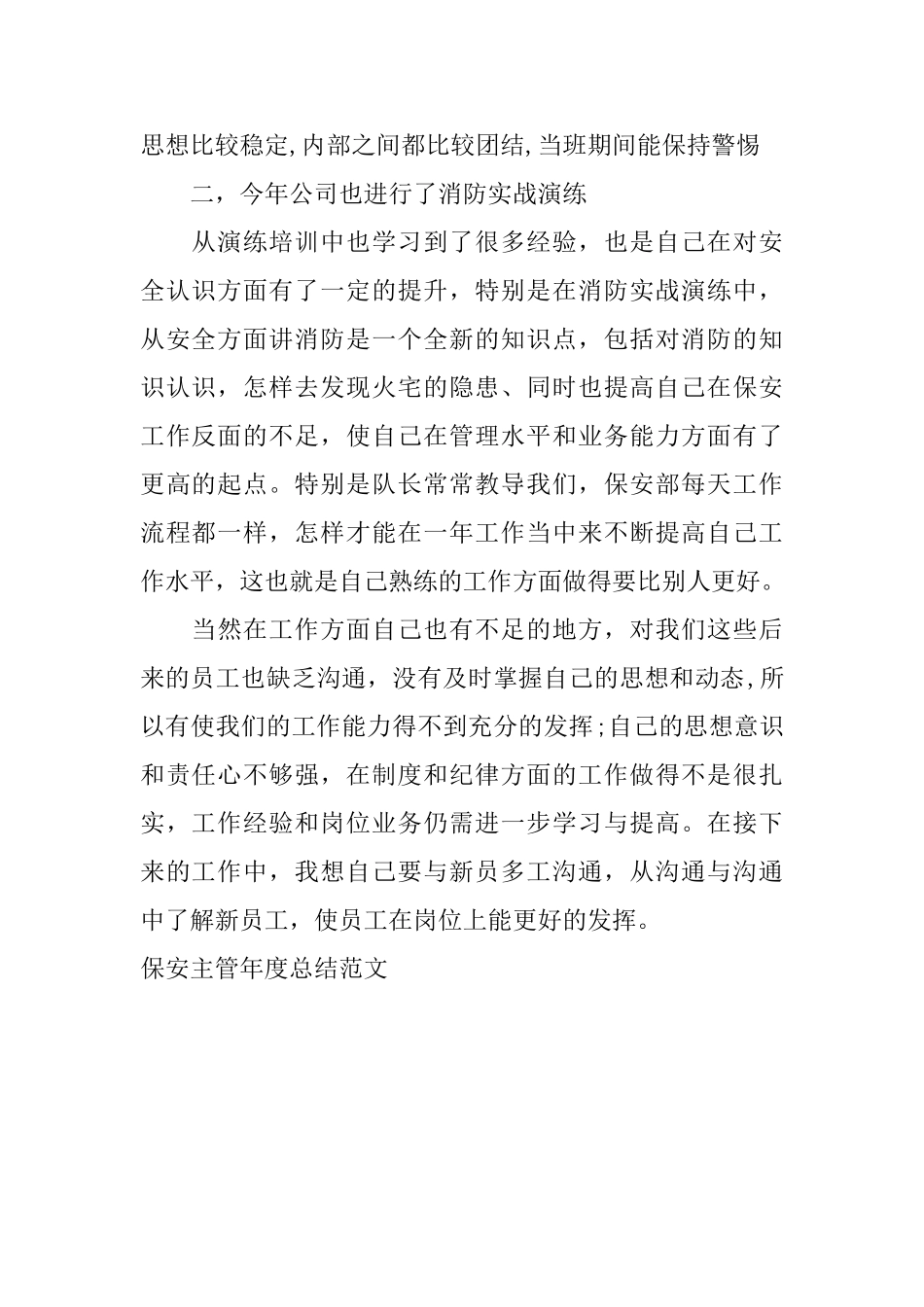 思想比较稳定,内部之间都比较团结,当班期间能保持警惕

二，今年公司也进行了消防实战演练

从演练培训中也学习到了很多经验，也是自己在对安全认识方面有了一定的提升，特别是在消防实战演练中，从安全方面讲消防是一个全新的知识点，包括对消防的知识认识，怎样去发现火宅的隐患、同时也提高自己在保安工作反面的不足，使自己在管理水平和业务能力方面有了更高的起点。特别是队长常常教导我们，保安部每天工作流程都一样，怎样才能在一年工作当中来不断提高自己工作水平，这也就是自己熟练的工作方面做得要比别人更好。

当然在工作方面自己也有不足的地方，对我们这些后来的员工也缺乏沟通，没有及时掌握自己的思想和动态,所以有使我们的工作能力得不到充分的发挥;自己的思想意识和责任心不够强，在制度和纪律方面的工作做得不是很扎实，工作经验和岗位业务仍需进一步学习与提高。在接下来的工作中，我想自己要与新员多工沟通，从沟通与沟通中了解新员工，使员工在岗位上能更好的发挥。

保安主管年度总结范文